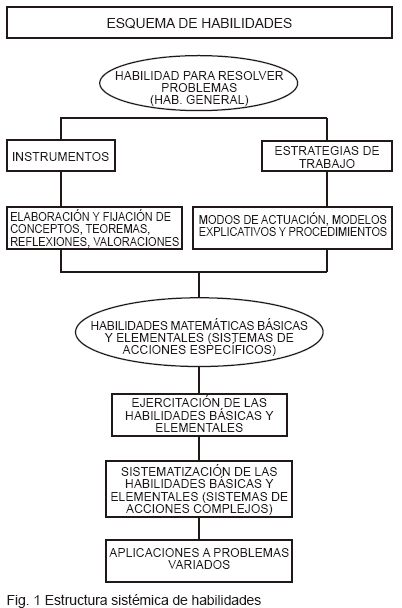 ESQUEMA DE HABILIDADES

HABILIDAD PARA RESOLVER PROBLEMAS (HAB. GENERAL)

INSTRUMENTOS

ESTRATEGIAS DE TRABAJO

ELABORACIÓN Y FIJACIÓN DE CONCEPTOS, TEOREMAS, REFLEXIONES, VALORACIONES

MODOS DE ACTUACIÓN, MODELOS EXPLICATIVOS Y PROCEDIMIENTOS

HABILIDADES MATEMÁTICAS BÁSICAS Y ELEMENTALES (SISTEMAS DE ACCIONES ESPECÍFICOS)

EJERCITACIÓN DE LAS HABILIDADES BÁSICAS Y ELEMENTALES

SISTEMATIZACIÓN DE LAS HABILIDADES BÁSICAS Y ELEMENTALES (SISTEMAS DE ACCIONES COMPLEJOS)

APLICACIONES A PROBLEMAS VARIADOS

Fig. 1 Estructura sistémica de habilidades